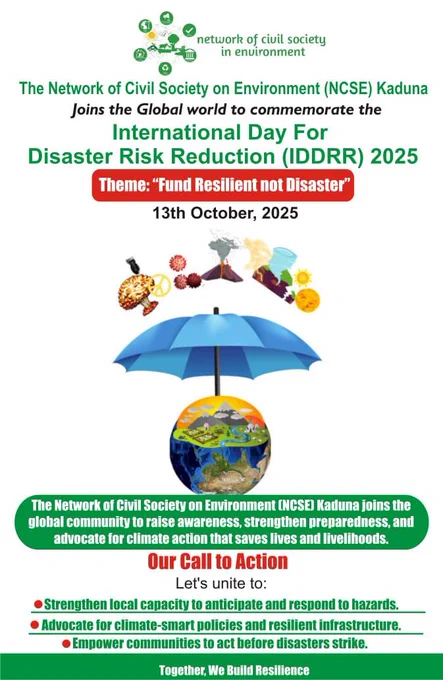 network of civil society
in environment

The Network of Civil Society on Environment (NCSE) Kaduna

Joins the Global world to commemorate the

International Day For
Disaster Risk Reduction (IDDRR) 2025

Theme: "Fund Resilient not Disaster"

13th October, 2025

The Network of Civil Society on Environment (NCSE) Kaduna joins the global community to raise awareness, strengthen preparedness, and advocate for climate action that saves lives and livelihoods.

Our Call to Action

Let's unite to:

• Strengthen local capacity to anticipate and respond to hazards.
• Advocate for climate-smart policies and resilient infrastructure.
• Empower communities to act before disasters strike.

Together, We Build Resilience